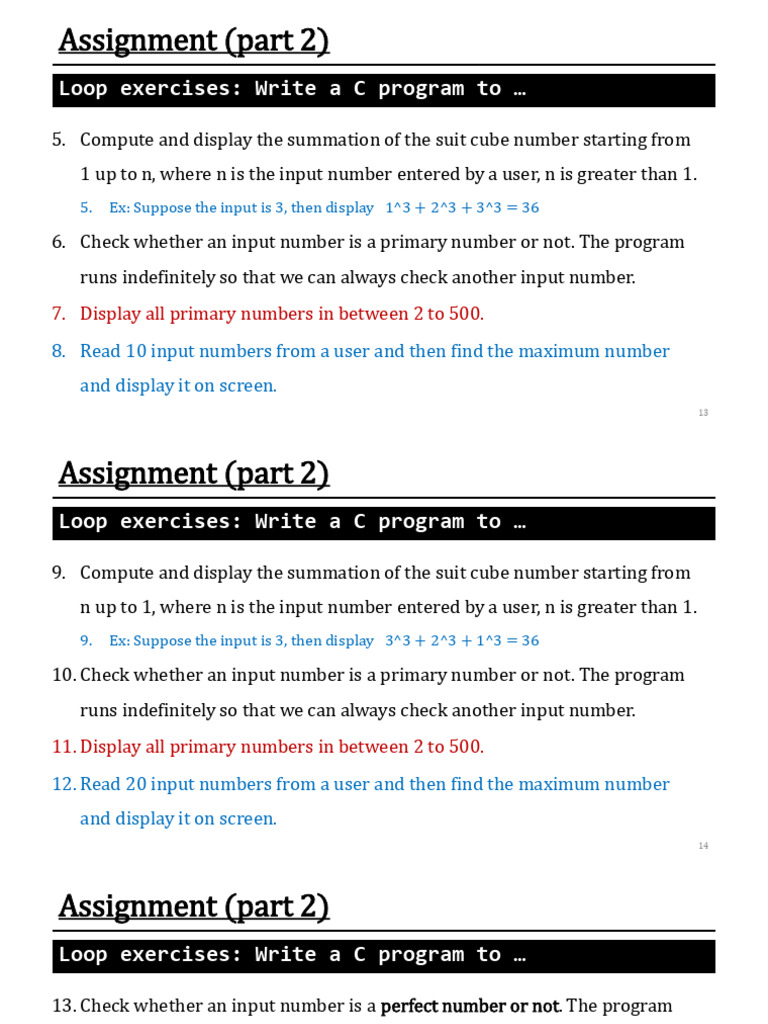 Assignment (part 2)

Loop exercises: Write a C program to …

5. Compute and display the summation of the suit cube number starting from 1 up to n, where n is the input number entered by a user, n is greater than 1.

5. Ex: Suppose the input is 3, then display $1^3 + 2^3 + 3^3 = 36$

6. Check whether an input number is a primary number or not. The program runs indefinitely so that we can always check another input number.

7. Display all primary numbers in between 2 to 500.

8. Read 10 input numbers from a user and then find the maximum number and display it on screen.

13

Assignment (part 2)

Loop exercises: Write a C program to …

9. Compute and display the summation of the suit cube number starting from n up to 1, where n is the input number entered by a user, n is greater than 1.

9. Ex: Suppose the input is 3, then display $3^3 + 2^3 + 1^3 = 36$

10. Check whether an input number is a primary number or not. The program runs indefinitely so that we can always check another input number.

11. Display all primary numbers in between 2 to 500.

12. Read 20 input numbers from a user and then find the maximum number and display it on screen.

14

Assignment (part 2)

Loop exercises: Write a C program to …

13. Check whether an input number is a perfect number or not. The program